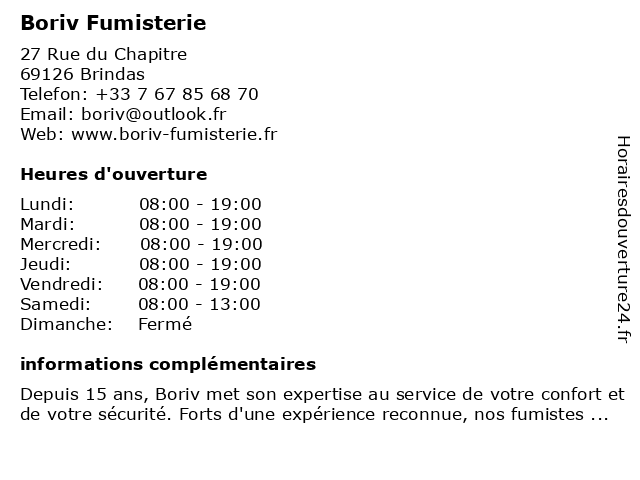 Boriv Fumisterie

27 Rue du Chapitre
69126 Brindas
Telefon: +33 7 67 85 68 70
Email: boriv@outlook.fr
Web: www.boriv-fumisterie.fr

Heures d'ouverture

| Lundi: | 08:00 - 19:00 |
|---|---|
| Mardi: | 08:00 - 19:00 |
| Mercredi: | 08:00 - 19:00 |
| Jeudi: | 08:00 - 19:00 |
| Vendredi: | 08:00 - 19:00 |
| Samedi: | 08:00 - 13:00 |
| Dimanche: | Fermé |

informations complémentaires

Depuis 15 ans, Boriv met son expertise au service de votre confort et de votre sécurité. Forts d'une expérience reconnue, nos fumistes ...

Horairesdouverture24.fr